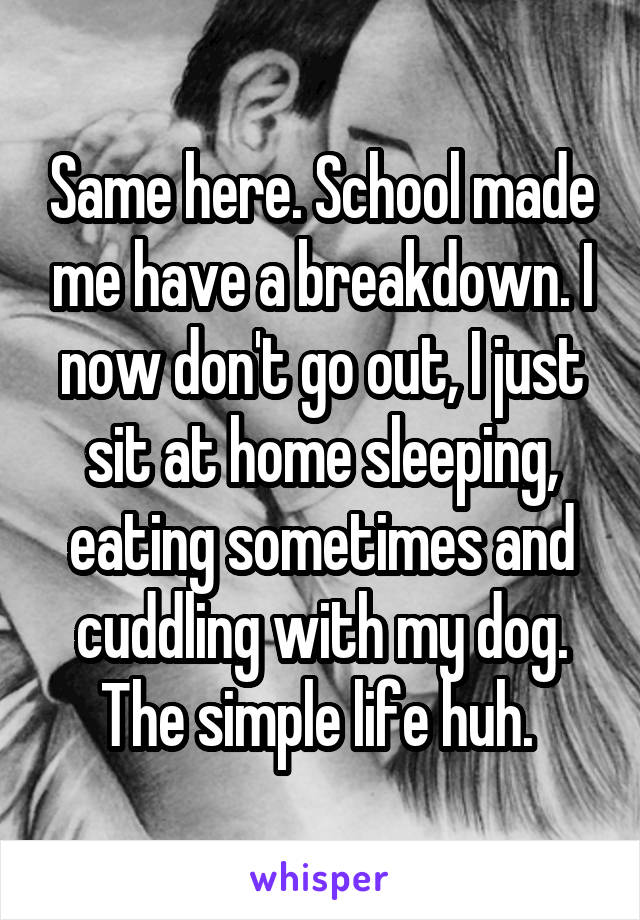 Same here. School made me have a breakdown. I now don't go out, I just sit at home sleeping, eating sometimes and cuddling with my dog. The simple life huh.

whisper